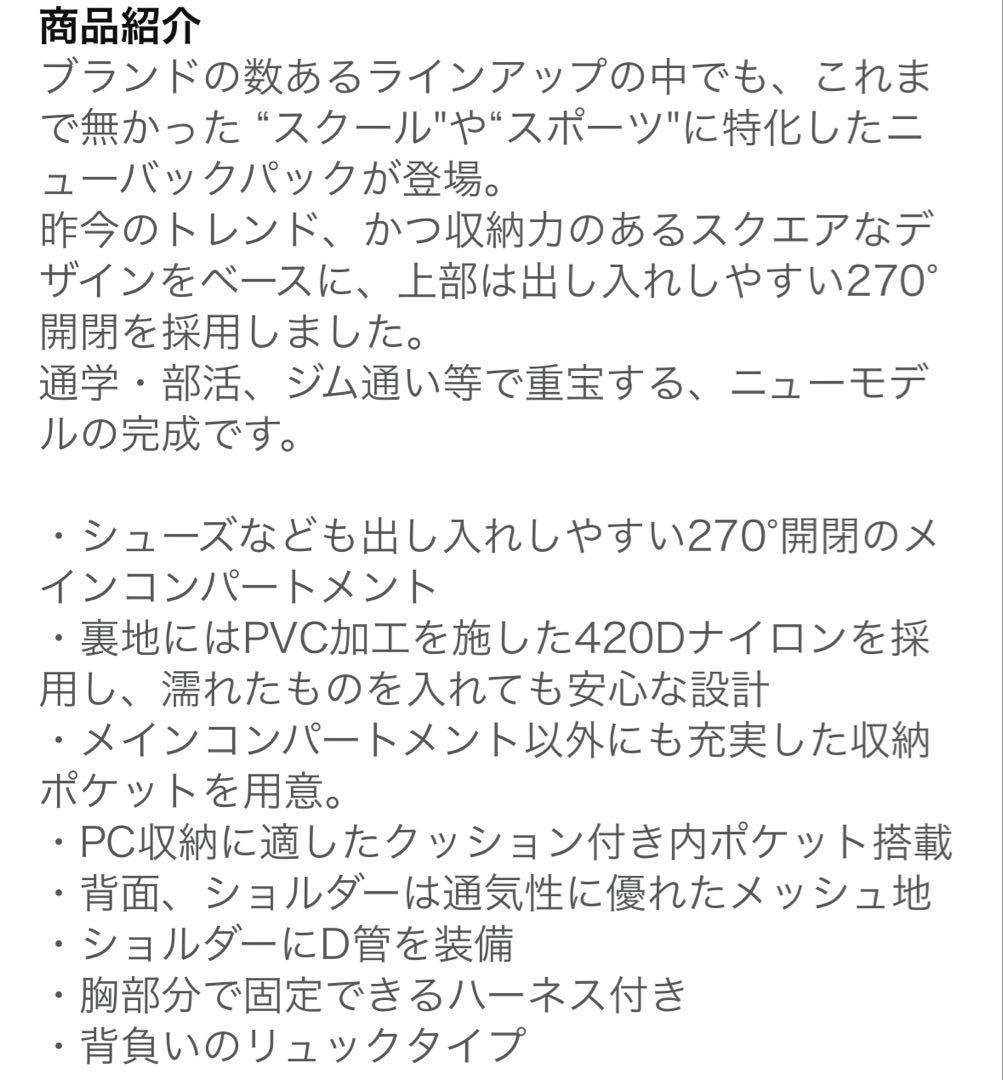 商品紹介
ブランドの数あるラインアップの中でも、これまで無かった “スクール"や“スポーツ"に特化したニューバックパックが登場。
昨今のトレンド、かつ収納力のあるスクエアなデザインをベースに、上部は出し入れしやすい270°開閉を採用しました。
通学・部活、ジム通い等で重宝する、ニューモデルの完成です。

・シューズなども出し入れしやすい270°開閉のメインコンパートメント
・裏地にはPVC加工を施した420Dナイロンを採用し、濡れたものを入れても安心な設計
・メインコンパートメント以外にも充実した収納ポケットを用意。
・PC収納に適したクッション付き内ポケット搭載
・背面、ショルダーは通気性に優れたメッシュ地
・ショルダーにD管を装備
・胸部分で固定できるハーネス付き
・背負いのリュックタイプ